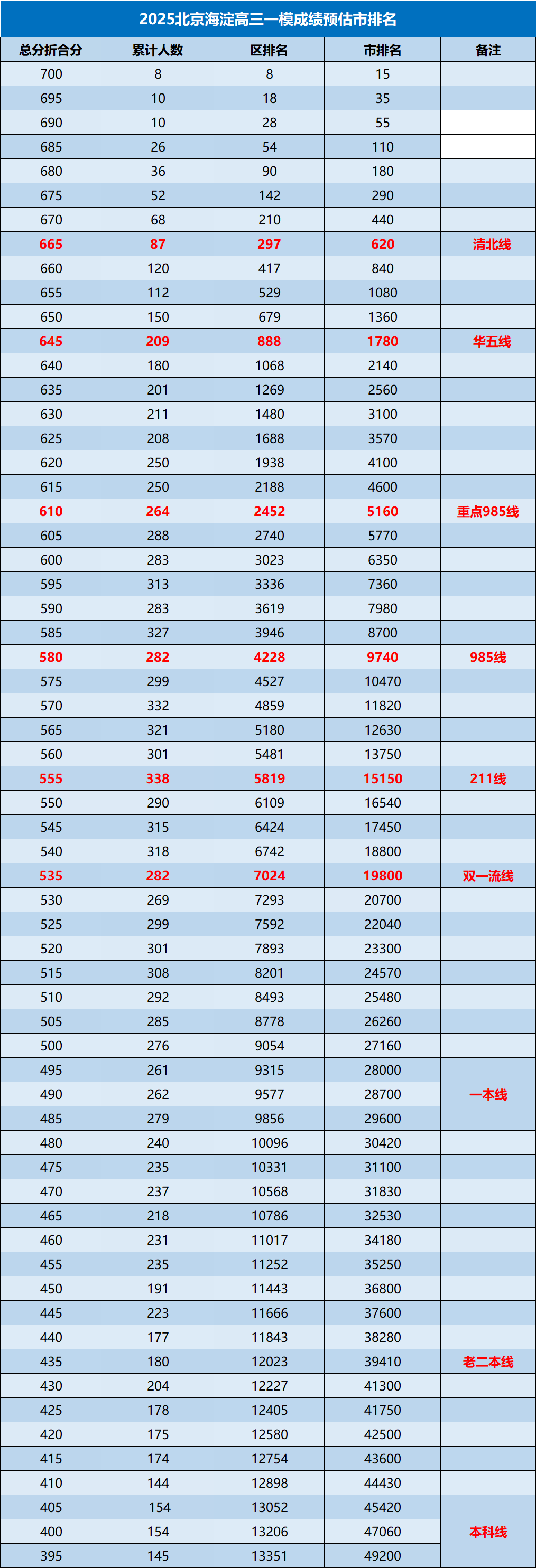 2025北京海淀高三一模成绩预估市排名

| 总分折合分 | 累计人数 | 区排名 | 市排名 | 备注 |
|---|---|---|---|---|
| 700 | 8 | 8 | 15 | |
| 695 | 10 | 18 | 35 | |
| 690 | 10 | 28 | 55 | |
| 685 | 26 | 54 | 110 | |
| 680 | 36 | 90 | 180 | |
| 675 | 52 | 142 | 290 | |
| 670 | 68 | 210 | 440 | |
| 665 | 87 | 297 | 620 | 清北线 |
| 660 | 120 | 417 | 840 | |
| 655 | 112 | 529 | 1080 | |
| 650 | 150 | 679 | 1360 | |
| 645 | 209 | 888 | 1780 | 华五线 |
| 640 | 180 | 1068 | 2140 | |
| 635 | 201 | 1269 | 2560 | |
| 630 | 211 | 1480 | 3100 | |
| 625 | 208 | 1688 | 3570 | |
| 620 | 250 | 1938 | 4100 | |
| 615 | 250 | 2188 | 4600 | |
| 610 | 264 | 2452 | 5160 | 重点985线 |
| 605 | 288 | 2740 | 5770 | |
| 600 | 283 | 3023 | 6350 | |
| 595 | 313 | 3336 | 7360 | |
| 590 | 283 | 3619 | 7980 | |
| 585 | 327 | 3946 | 8700 | |
| 580 | 282 | 4228 | 9740 | 985线 |
| 575 | 299 | 4527 | 10470 | |
| 570 | 332 | 4859 | 11820 | |
| 565 | 321 | 5180 | 12630 | |
| 560 | 301 | 5481 | 13750 | |
| 555 | 338 | 5819 | 15150 | 211线 |
| 550 | 290 | 6109 | 16540 | |
| 545 | 315 | 6424 | 17450 | |
| 540 | 318 | 6742 | 18800 | |
| 535 | 282 | 7024 | 19800 | 双一流线 |
| 530 | 269 | 7293 | 20700 | |
| 525 | 299 | 7592 | 22040 | |
| 520 | 301 | 7893 | 23300 | |
| 515 | 308 | 8201 | 24570 | |
| 510 | 292 | 8493 | 25480 | |
| 505 | 285 | 8778 | 26260 | |
| 500 | 276 | 9054 | 27160 | |
| 495 | 261 | 9315 | 28000 | 一本线 |
| 490 | 262 | 9577 | 28700 | |
| 485 | 279 | 9856 | 29600 | |
| 480 | 240 | 10096 | 30420 | |
| 475 | 235 | 10331 | 31100 | |
| 470 | 237 | 10568 | 31830 | |
| 465 | 218 | 10786 | 32530 | |
| 460 | 231 | 11017 | 34180 | |
| 455 | 235 | 11252 | 35250 | |
| 450 | 191 | 11443 | 36800 | |
| 445 | 223 | 11666 | 37600 | |
| 440 | 177 | 11843 | 38280 | |
| 435 | 180 | 12023 | 39410 | 老二本线 |
| 430 | 204 | 12227 | 41300 | |
| 425 | 178 | 12405 | 41750 | |
| 420 | 175 | 12580 | 42500 | |
| 415 | 174 | 12754 | 43600 | |
| 410 | 144 | 12898 | 44430 | |
| 405 | 154 | 13052 | 45420 | 本科线 |
| 400 | 154 | 13206 | 47060 | |
| 395 | 145 | 13351 | 49200 | |